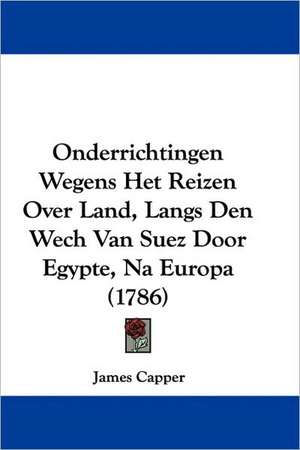 Onderrichtingen Wegens Het Reizen Over Land, Langs Den Wech Van Suez Door Egypte, Na Europa (1786)

James Capper